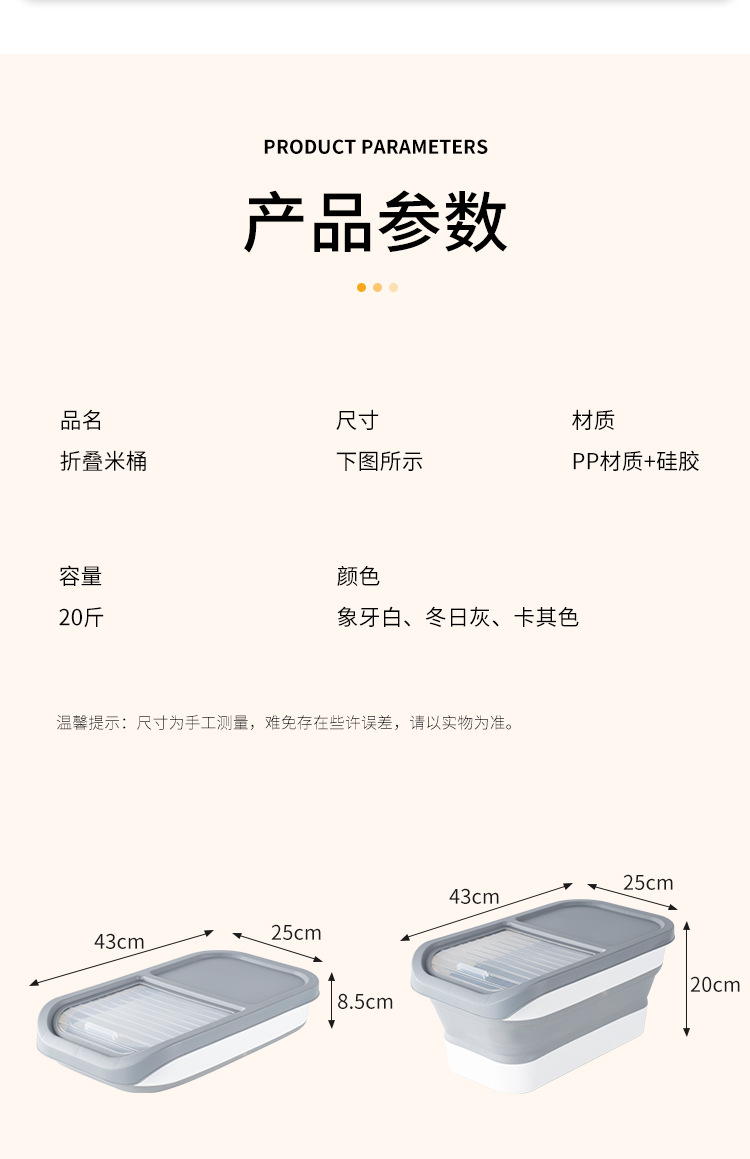 PRODUCT PARAMETERS

产品参数

品名
折叠米桶

尺寸
下图所示

材质
PP材质+硅胶

容量
20斤

颜色
象牙白、冬日灰、卡其色

温馨提示：尺寸为手工测量，难免存在些许误差，请以实物为准。

43cm
25cm
8.5cm

43cm
25cm
20cm